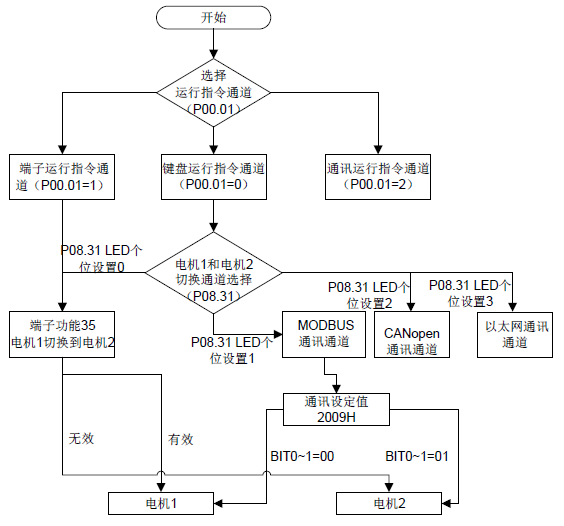 开始

选择
运行指令通道
（P00.01）

端子运行指令通道（P00.01=1）

键盘运行指令通道
（P00.01=0）

通讯运行指令通道
（P00.01=2）

P08.31 LED个位设置0

电机1和电机2
切换通道选择
（P08.31）

P08.31 LED个位设置2

P08.31 LED个位设置3

端子功能35
电机1切换到电机2

P08.31 LED个位设置1

MODBUS
通讯通道

CANopen
通讯通道

以太网通讯通道

通讯设定值
2009H

无效

有效

BIT0~1=00

BIT0~1=01

电机1

电机2